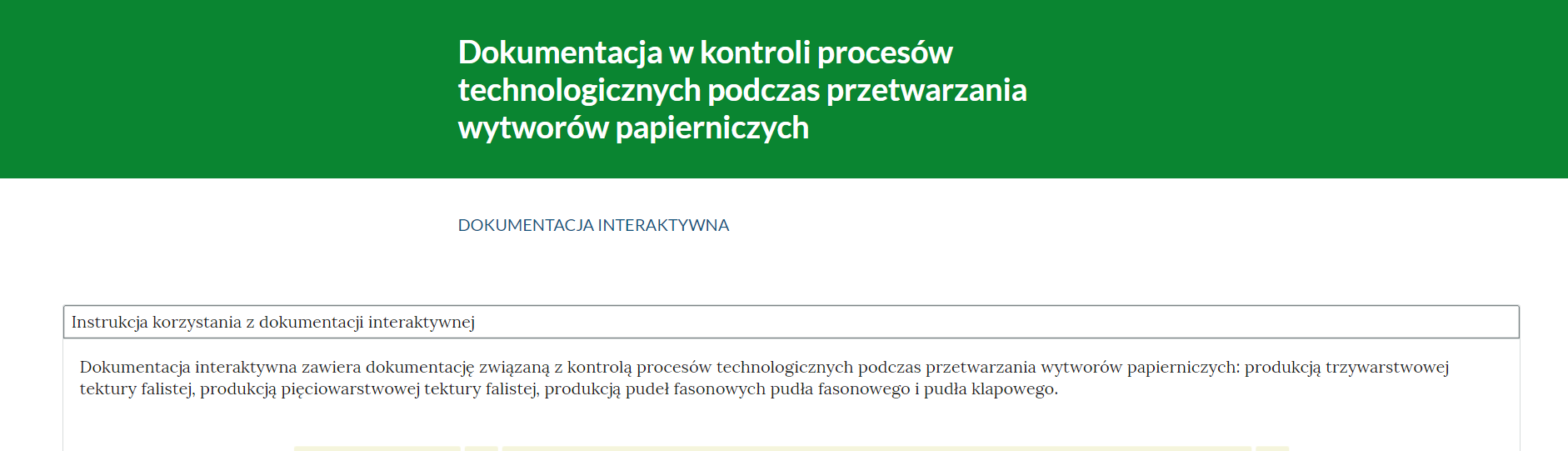 Dokumentacja w kontroli procesów technologicznych podczas przetwarzania wytworów papierniczych

DOKUMENTACJA INTERAKTYWNA

Instrukcja korzystania z dokumentacji interaktywnej

Dokumentacja interaktywna zawiera dokumentację związaną z kontrolą procesów technologicznych podczas przetwarzania wytworów papierniczych: produkcją trzywarstwowej tektury falistej, produkcją pięciowarstwowej tektury falistej, produkcją pudeł fasonowych pudła fasonowego i pudła klapowego.